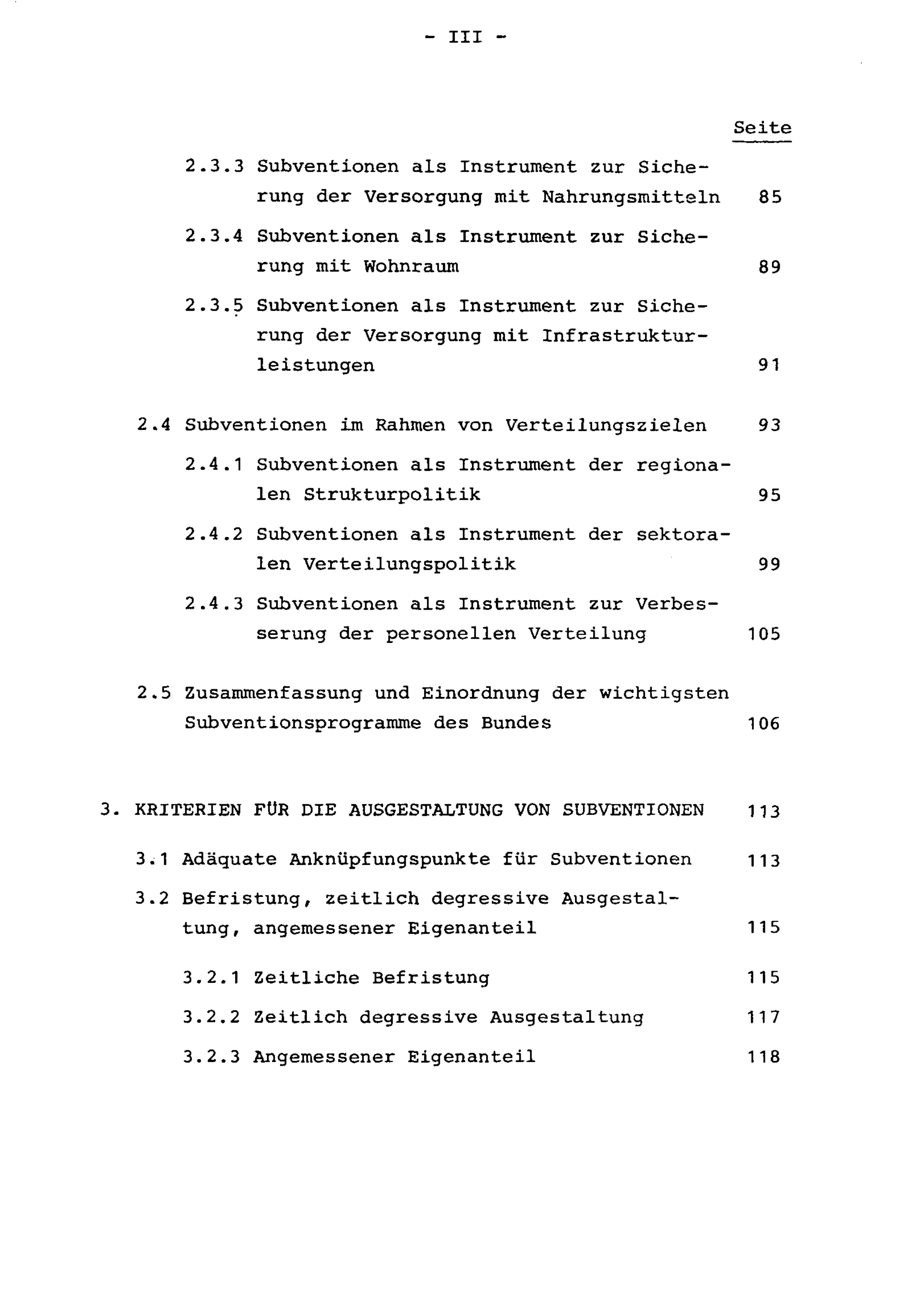 - III -

Seite

2.3.3 Subventionen als Instrument zur Sicherung der Versorgung mit Nahrungsmitteln 85

2.3.4 Subventionen als Instrument zur Sicherung mit Wohnraum 89

2.3.5 Subventionen als Instrument zur Sicherung der Versorgung mit Infrastrukturleistungen 91

2.4 Subventionen im Rahmen von Verteilungszielen 93

2.4.1 Subventionen als Instrument der regionalen Strukturpolitik 95

2.4.2 Subventionen als Instrument der sektoralen Verteilungspolitik 99

2.4.3 Subventionen als Instrument zur Verbesserung der personellen Verteilung 105

2.5 Zusammenfassung und Einordnung der wichtigsten Subventionsprogramme des Bundes 106

3. KRITERIEN FÜR DIE AUSGESTALTUNG VON SUBVENTIONEN 113

3.1 Adäquate Anknüpfungspunkte für Subventionen 113

3.2 Befristung, zeitlich degressive Ausgestaltung, angemessener Eigenanteil 115

3.2.1 Zeitliche Befristung 115

3.2.2 Zeitlich degressive Ausgestaltung 117

3.2.3 Angemessener Eigenanteil 118